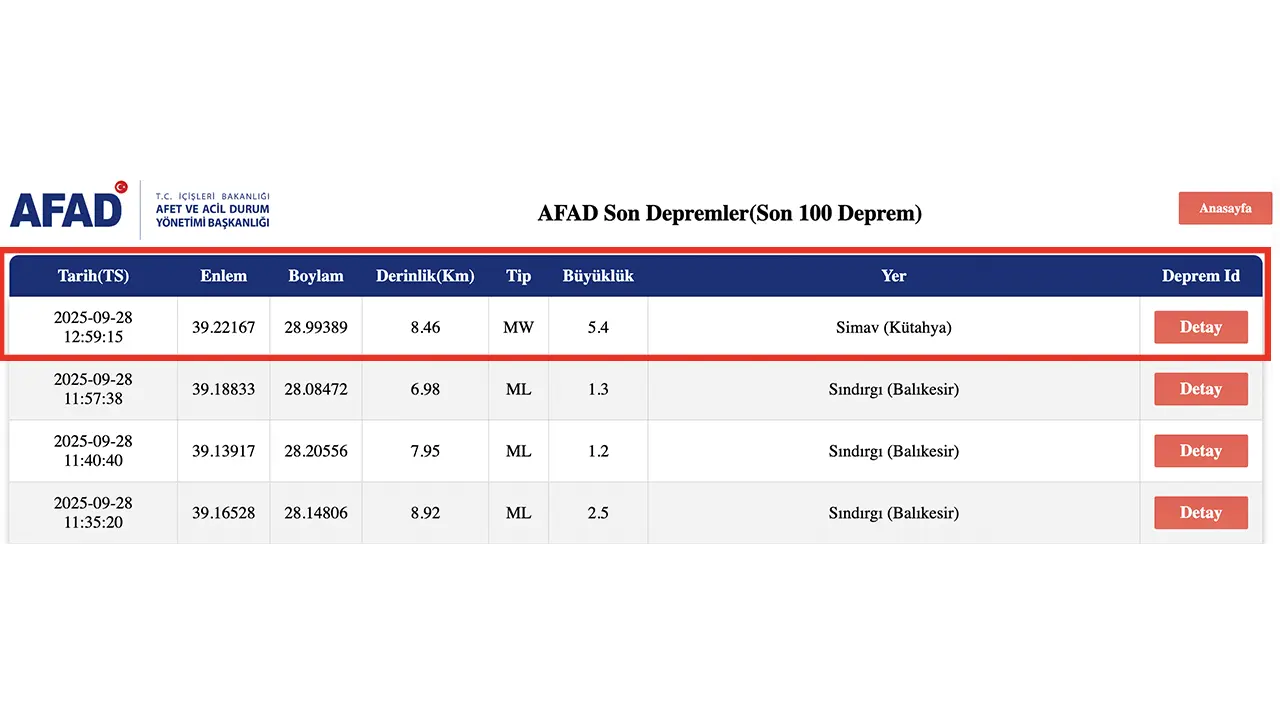 AFAD T.C. İÇİŞLERİ BAKANLIĞI AFET VE ACİL DURUM YÖNETİMİ BAŞKANLIĞI

AFAD Son Depremler(Son 100 Deprem)

Anasayfa

| Tarih(TS) | Enlem | Boylam | Derinlik(Km) | Tip | Büyüklük | Yer | Deprem Id |
|---|---|---|---|---|---|---|---|
| 2025-09-28 12:59:15 | 39.22167 | 28.99389 | 8.46 | MW | 5.4 | Simav (Kütahya) | Detay |
| 2025-09-28 11:57:38 | 39.18833 | 28.08472 | 6.98 | ML | 1.3 | Sındırgı (Balıkesir) | Detay |
| 2025-09-28 11:40:40 | 39.13917 | 28.20556 | 7.95 | ML | 1.2 | Sındırgı (Balıkesir) | Detay |
| 2025-09-28 11:35:20 | 39.16528 | 28.14806 | 8.92 | ML | 2.5 | Sındırgı (Balıkesir) | Detay |